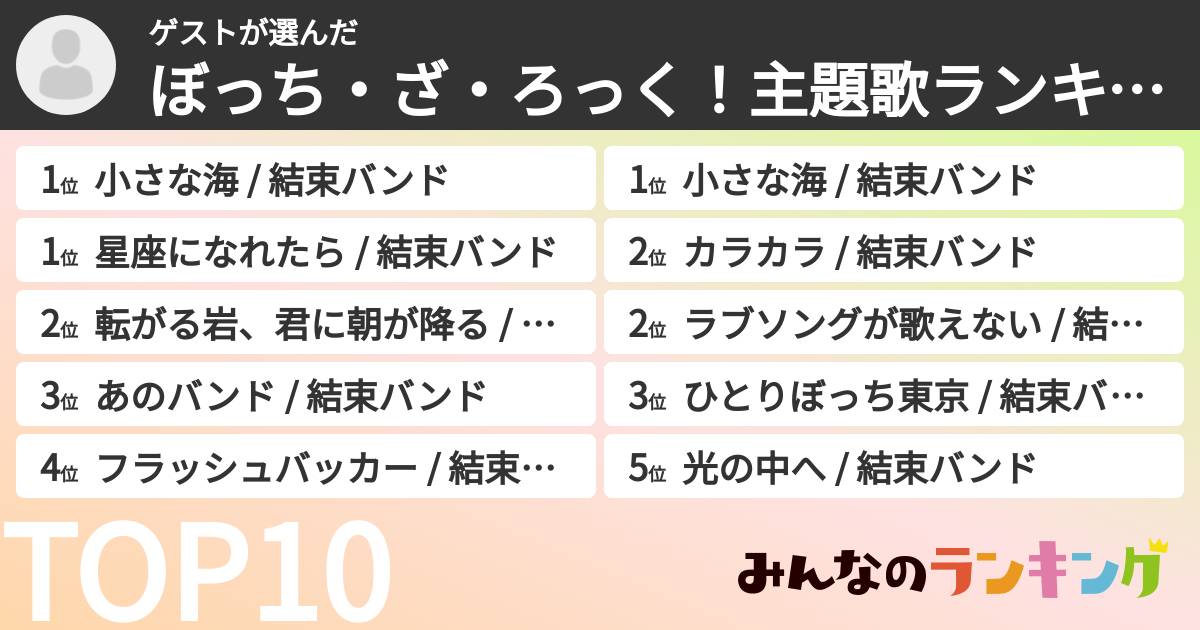 ゲストが選んだ
ぼっち・ざ・ろっく！主題歌ランキ…

1位 小さな海 / 結束バンド
1位 星座になれたら / 結束バンド
2位 転がる岩、君に朝が降る / …
3位 あのバンド / 結束バンド
4位 フラッシュバッカー / 結束…

1位 小さな海 / 結束バンド
2位 カラカラ / 結束バンド
2位 ラブソングが歌えない / 結…
3位 ひとりぼっち東京 / 結束バ…
5位 光の中へ / 結束バンド

TOP10
みんなのランキング